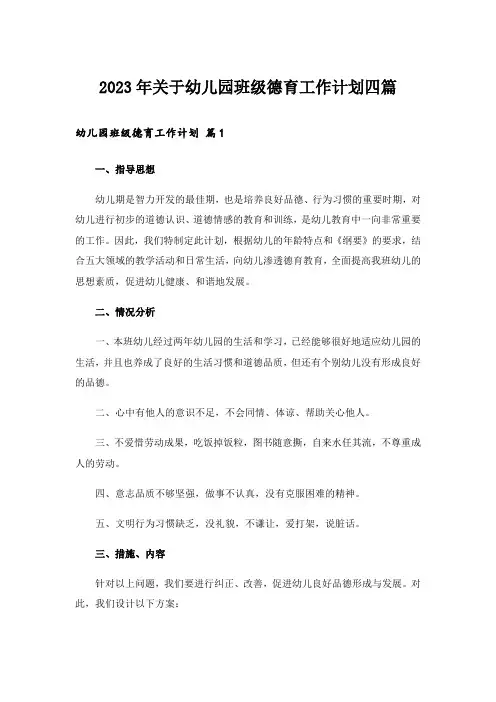 2023年关于幼儿园班级德育工作计划四篇

幼儿园班级德育工作计划 篇1

一、指导思想

幼儿期是智力开发的最佳期，也是培养良好品德、行为习惯的重要时期，对幼儿进行初步的道德认识、道德情感的教育和训练，是幼儿教育中一向非常重要的工作。因此，我们特制定此计划，根据幼儿的年龄特点和《纲要》的要求，结合五大领域的教学活动和日常生活，向幼儿渗透德育教育，全面提高我班幼儿的思想素质，促进幼儿健康、和谐地发展。

二、情况分析

一、本班幼儿经过两年幼儿园的生活和学习，已经能够很好地适应幼儿园的生活，并且也养成了良好的生活习惯和道德品质，但还有个别幼儿没有形成良好的品德。

二、心中有他人的意识不足，不会同情、体谅、帮助关心他人。

三、不爱惜劳动成果，吃饭掉饭粒，图书随意撕，自来水任其流，不尊重成人的劳动。

四、意志品质不够坚强，做事不认真，没有克服困难的精神。

五、文明行为习惯缺乏，没礼貌，不谦让，爱打架，说脏话。

三、措施、内容

针对以上问题，我们要进行纠正、改善，促进幼儿良好品德形成与发展。对此，我们设计以下方案：